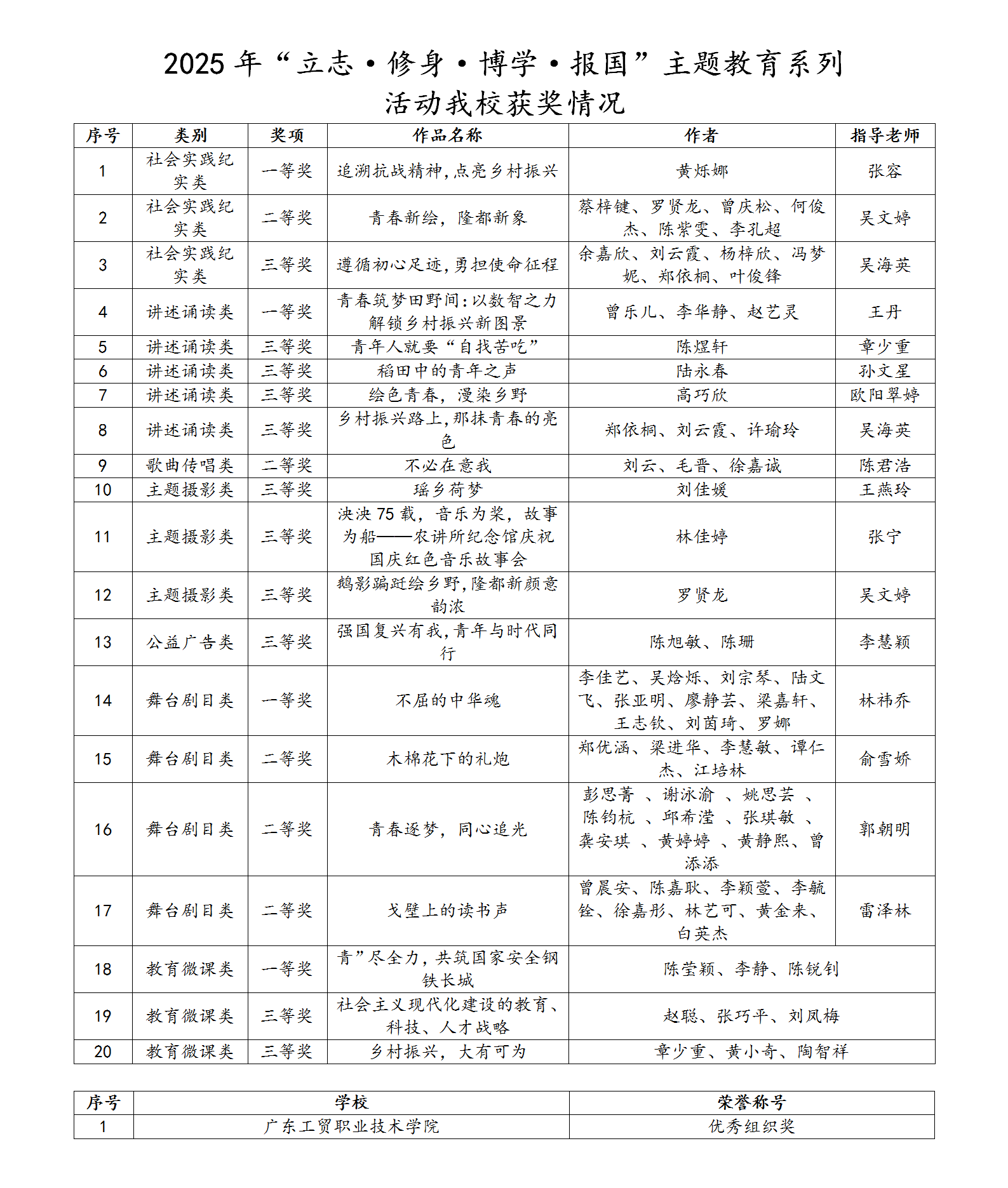 2025 年“立志·修身·博学·报国”主题教育系列活动我校获奖情况

| 序号 | 类别 | 奖项 | 作品名称 | 作者 | 指导老师 |
|---|---|---|---|---|---|
| 1 | 社会实践纪实类 | 一等奖 | 追溯抗战精神,点亮乡村振兴 | 黄烁娜 | 张容 |
| 2 | 社会实践纪实类 | 二等奖 | 青春新绘，隆都新象 | 蔡梓键、罗贤龙、曾庆松、何俊杰、陈紫雯、李孔超 | 吴文婷 |
| 3 | 社会实践纪实类 | 三等奖 | 遵循初心足迹,勇担使命征程 | 余嘉欣、刘云霞、杨梓欣、冯梦妮、郑依桐、叶俊锋 | 吴海英 |
| 4 | 讲述诵读类 | 一等奖 | 青春筑梦田野间:以数智之力解锁乡村振兴新图景 | 曾乐儿、李华静、赵艺灵 | 王丹 |
| 5 | 讲述诵读类 | 三等奖 | 青年人就要“自找苦吃” | 陈煜轩 | 章少重 |
| 6 | 讲述诵读类 | 三等奖 | 稻田中的青年之声 | 陆永春 | 孙文星 |
| 7 | 讲述诵读类 | 三等奖 | 绘色青春，漫染乡野 | 高巧欣 | 欧阳翠婷 |
| 8 | 讲述诵读类 | 三等奖 | 乡村振兴路上,那抹青春的亮色 | 郑依桐、刘云霞、许瑜玲 | 吴海英 |
| 9 | 歌曲传唱类 | 二等奖 | 不必在意我 | 刘云、毛晋、徐嘉诚 | 陈君浩 |
| 10 | 主题摄影类 | 三等奖 | 瑶乡荷梦 | 刘佳媛 | 王燕玲 |
| 11 | 主题摄影类 | 三等奖 | 泱泱 75 载，音乐为桨，故事为船——农讲所纪念馆庆祝国庆红色音乐故事会 | 林佳婷 | 张宁 |
| 12 | 主题摄影类 | 三等奖 | 鹅影蹁跹绘乡野,隆都新颜意韵浓 | 罗贤龙 | 吴文婷 |
| 13 | 公益广告类 | 三等奖 | 强国复兴有我,青年与时代同行 | 陈旭敏、陈珊 | 李慧颖 |
| 14 | 舞台剧目类 | 一等奖 | 不屈的中华魂 | 李佳艺、吴焓烁、刘宗琴、陆文飞、张亚明、廖静芸、梁嘉轩、王志钦、刘茵琦、罗娜 | 林祎乔 |
| 15 | 舞台剧目类 | 二等奖 | 木棉花下的礼炮 | 郑优涵、梁进华、李慧敏、谭仁杰、江培林 | 俞雪娇 |
| 16 | 舞台剧目类 | 二等奖 | 青春逐梦，同心追光 | 彭思菁 、谢泳渝 、姚思芸 、陈钧杭 、邱希滢 、张琪敏 、龚安琪 、黄婷婷 、黄静熙、曾添添 | 郭朝明 |
| 17 | 舞台剧目类 | 二等奖 | 戈壁上的读书声 | 曾晨安、陈嘉耿、李颖萱、李毓铨、徐嘉彤、林艺可、黄金来、白英杰 | 雷泽林 |
| 18 | 教育微课类 | 一等奖 | 青”尽全力，共筑国家安全钢铁长城 | 陈莹颖、李静、陈锐钊 | |
| 19 | 教育微课类 | 三等奖 | 社会主义现代化建设的教育、科技、人才战略 | 赵聪、张巧平、刘凤梅 | |
| 20 | 教育微课类 | 三等奖 | 乡村振兴，大有可为 | 章少重、黄小奇、陶智祥 | |

| 序号 | 学校 | 荣誉称号 |
|---|---|---|
| 1 | 广东工贸职业技术学院 | 优秀组织奖 |